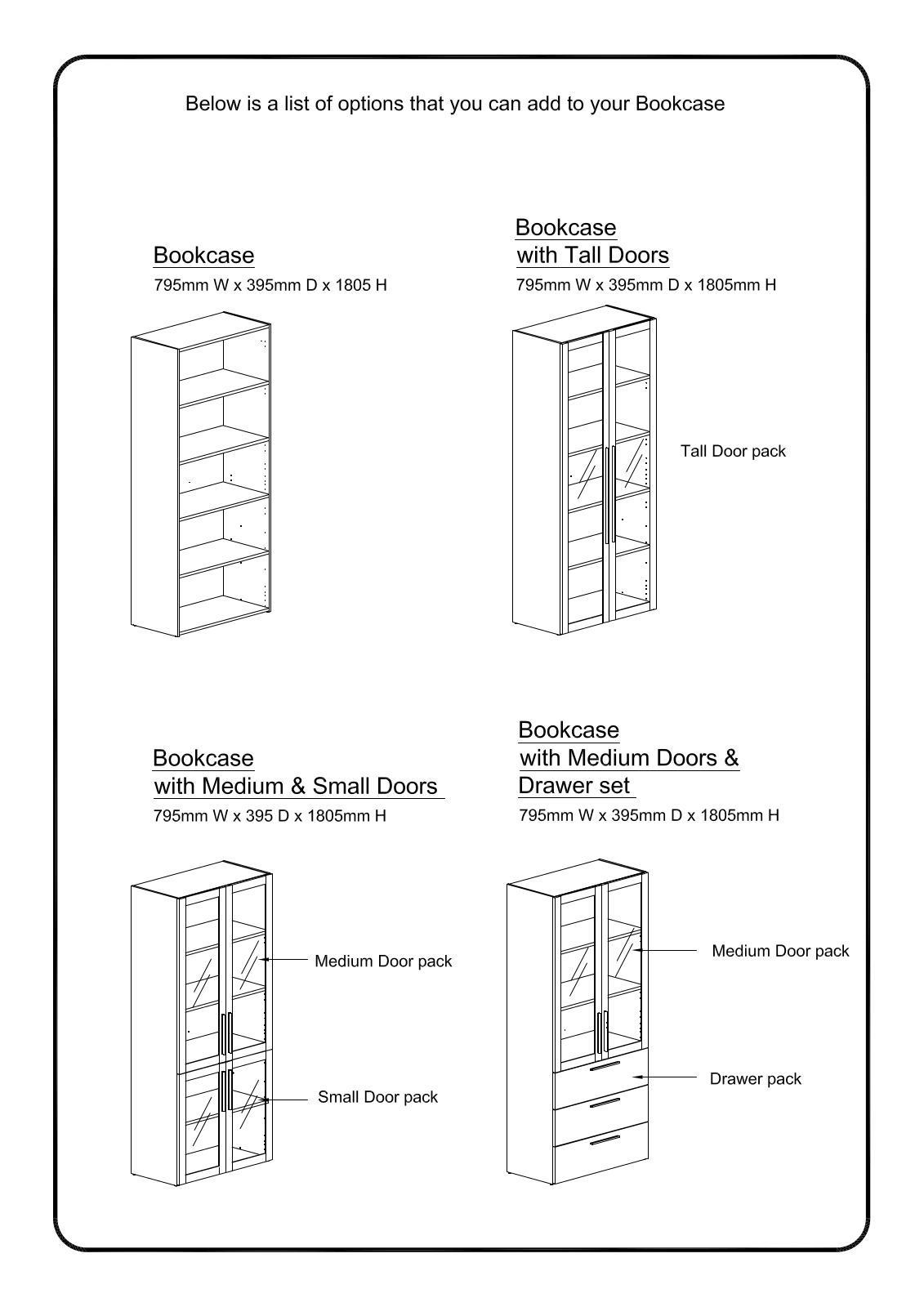 Below is a list of options that you can add to your Bookcase

Bookcase
795mm W x 395mm D x 1805 H

Bookcase
with Tall Doors
795mm W x 395mm D x 1805mm H

Tall Door pack

Bookcase
with Medium & Small Doors
795mm W x 395 D x 1805mm H

Medium Door pack

Small Door pack

Bookcase
with Medium Doors &
Drawer set
795mm W x 395mm D x 1805mm H

Medium Door pack

Drawer pack